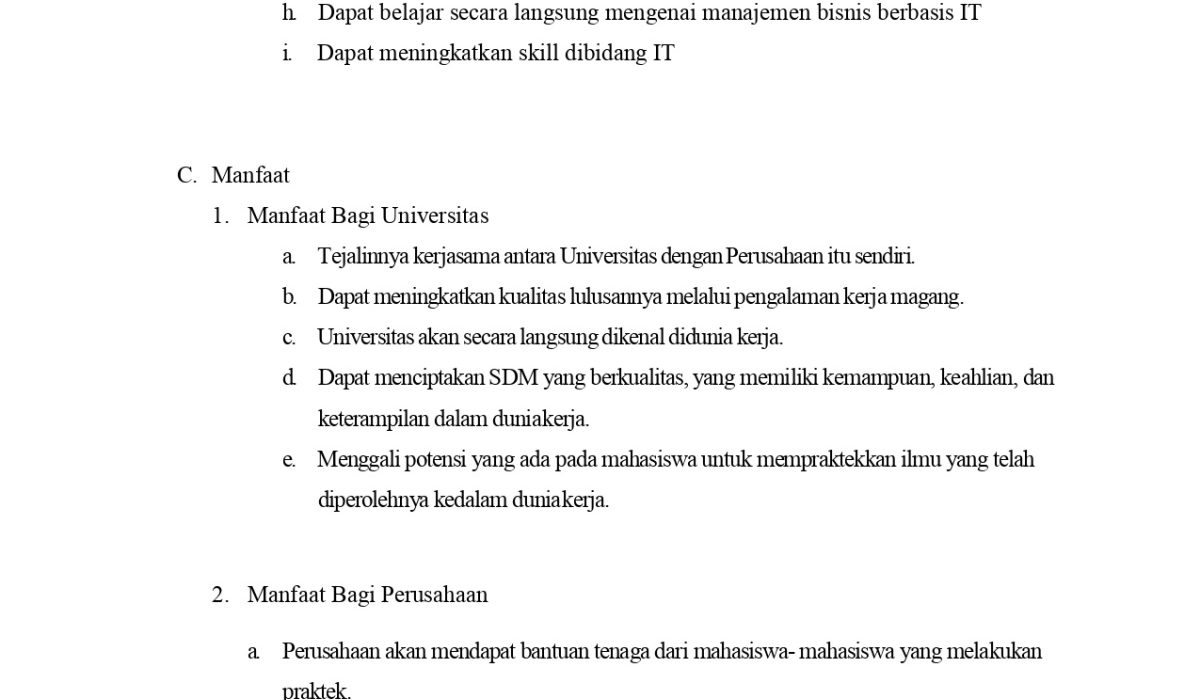 h. Dapat belajar secara langsung mengenai manajemen bisnis berbasis IT

i. Dapat meningkatkan skill dibidang IT

C. Manfaat

1. Manfaat Bagi Universitas

a. Tejalinnya kerjasama antara Universitas dengan Perusahaan itu sendiri.

b. Dapat meningkatkan kualitas lulusannya melalui pengalaman kerja magang.

c. Universitas akan secara langsung dikenal didunia kerja.

d. Dapat menciptakan SDM yang berkualitas, yang memiliki kemampuan, keahlian, dan keterampilan dalam duniakerja.

e. Menggali potensi yang ada pada mahasiswa untuk mempraktekkan ilmu yang telah diperolehnya kedalam duniakerja.

2. Manfaat Bagi Perusahaan

a. Perusahaan akan mendapat bantuan tenaga dari mahasiswa- mahasiswa yang melakukan praktek.